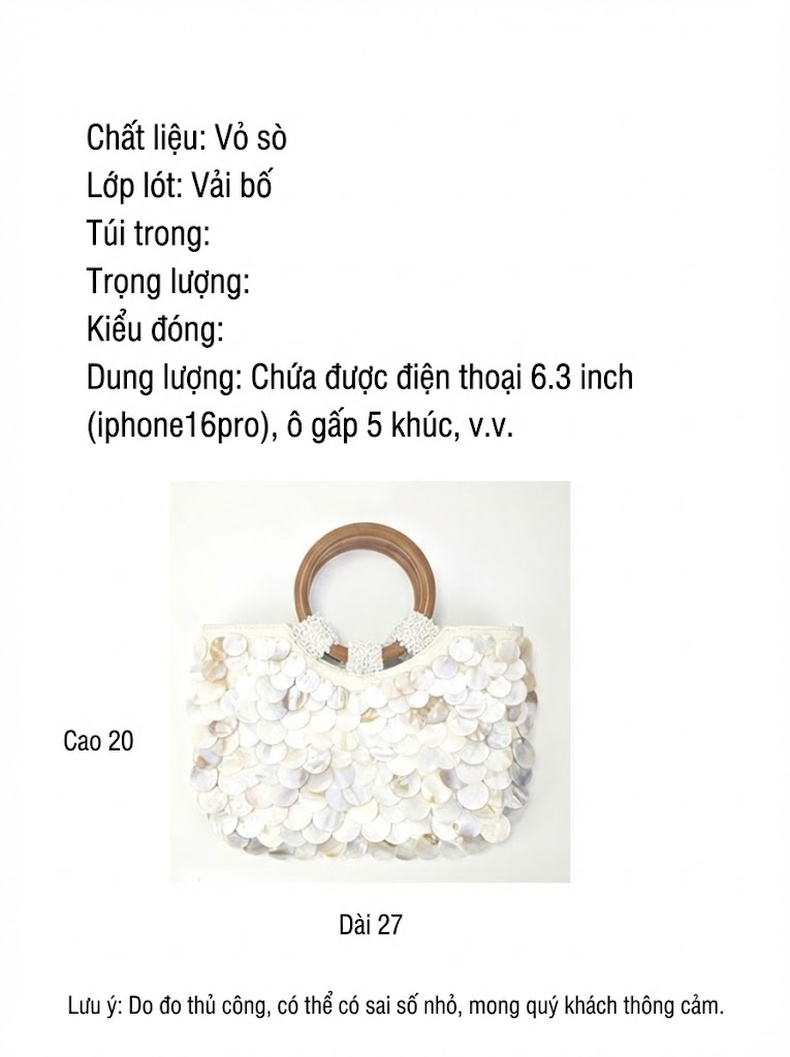 Chất liệu: Vỏ sò
Lớp lót: Vải bố
Túi trong:
Trọng lượng:
Kiểu đóng:
Dung lượng: Chứa được điện thoại 6.3 inch (iphone16pro), ô gấp 5 khúc, v.v.

Cao 20

Dài 27

Lưu ý: Do đo thủ công, có thể có sai số nhỏ, mong quý khách thông cảm.